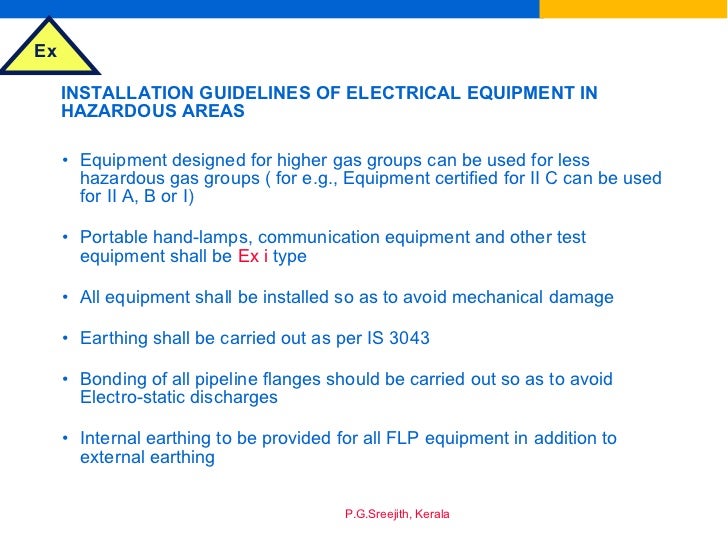 Ex

INSTALLATION GUIDELINES OF ELECTRICAL EQUIPMENT IN HAZARDOUS AREAS

• Equipment designed for higher gas groups can be used for less hazardous gas groups ( for e.g., Equipment certified for II C can be used for II A, B or I)

• Portable hand-lamps, communication equipment and other test equipment shall be Ex i type

• All equipment shall be installed so as to avoid mechanical damage

• Earthing shall be carried out as per IS 3043

• Bonding of all pipeline flanges should be carried out so as to avoid Electro-static discharges

• Internal earthing to be provided for all FLP equipment in addition to external earthing

P.G.Sreejith, Kerala